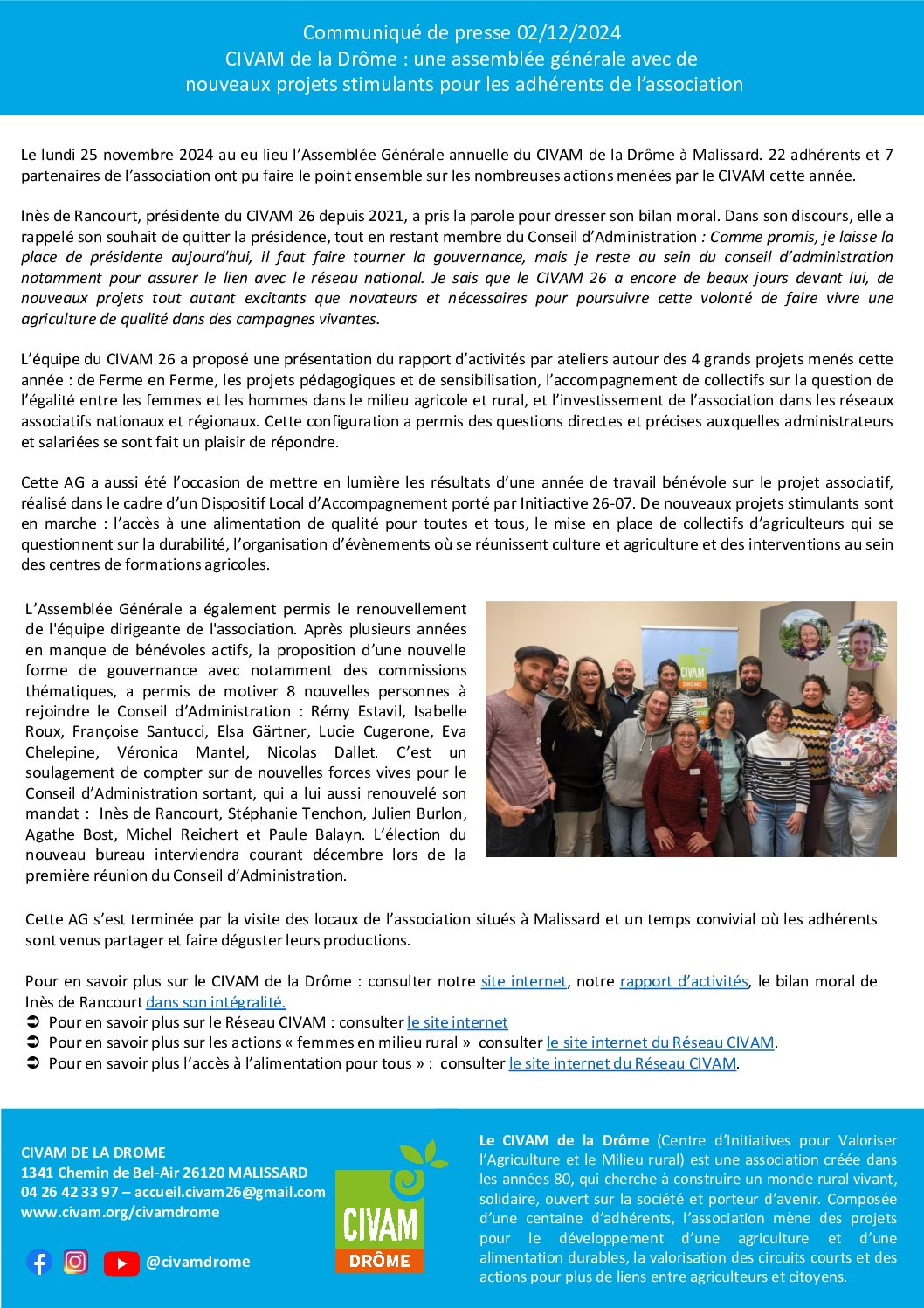 Communiqué de presse 02/12/2024
CIVAM de la Drôme : une assemblée générale avec de nouveaux projets stimulants pour les adhérents de l'association

Le lundi 25 novembre 2024 au eu lieu l'Assemblée Générale annuelle du CIVAM de la Drôme à Malissard. 22 adhérents et 7 partenaires de l'association ont pu faire le point ensemble sur les nombreuses actions menées par le CIVAM cette année.

Inès de Rancourt, présidente du CIVAM 26 depuis 2021, a pris la parole pour dresser son bilan moral. Dans son discours, elle a rappelé son souhait de quitter la présidence, tout en restant membre du Conseil d'Administration : Comme promis, je laisse la place de présidente aujourd'hui, il faut faire tourner la gouvernance, mais je reste au sein du conseil d'administration notamment pour assurer le lien avec le réseau national. Je sais que le CIVAM 26 a encore de beaux jours devant lui, de nouveaux projets tout autant excitants que novateurs et nécessaires pour poursuivre cette volonté de faire vivre une agriculture de qualité dans des campagnes vivantes.

L'équipe du CIVAM 26 a proposé une présentation du rapport d'activités par ateliers autour des 4 grands projets menés cette année : de Ferme en Ferme, les projets pédagogiques et de sensibilisation, l'accompagnement de collectifs sur la question de l'égalité entre les femmes et les hommes dans le milieu agricole et rural, et l'investissement de l'association dans les réseaux associatifs nationaux et régionaux. Cette configuration a permis des questions directes et précises auxquelles administrateurs et salariées se sont fait un plaisir de répondre.

Cette AG a aussi été l'occasion de mettre en lumière les résultats d'une année de travail bénévole sur le projet associatif, réalisé dans le cadre d'un Dispositif Local d'Accompagnement porté par Initiactive 26-07. De nouveaux projets stimulants sont en marche : l'accès à une alimentation de qualité pour toutes et tous, le mise en place de collectifs d'agriculteurs qui se questionnent sur la durabilité, l'organisation d'évènements où se réunissent culture et agriculture et des interventions au sein des centres de formations agricoles.

L'Assemblée Générale a également permis le renouvellement de l'équipe dirigeante de l'association. Après plusieurs années en manque de bénévoles actifs, la proposition d'une nouvelle forme de gouvernance avec notamment des commissions thématiques, a permis de motiver 8 nouvelles personnes à rejoindre le Conseil d'Administration : Rémy Estavil, Isabelle Roux, Françoise Santucci, Elsa Gärtner, Lucie Cugerone, Eva Chelepine, Véronica Mantel, Nicolas Dallet. C'est un soulagement de compter sur de nouvelles forces vives pour le Conseil d'Administration sortant, qui a lui aussi renouvelé son mandat : Inès de Rancourt, Stéphanie Tenchon, Julien Burlon, Agathe Bost, Michel Reichert et Paule Balayn. L'élection du nouveau bureau interviendra courant décembre lors de la première réunion du Conseil d'Administration.

CIVAM DRÔME

Cette AG s'est terminée par la visite des locaux de l'association situés à Malissard et un temps convivial où les adhérents sont venus partager et faire déguster leurs productions.

Pour en savoir plus sur le CIVAM de la Drôme : consulter notre site internet, notre rapport d'activités, le bilan moral de Inès de Rancourt dans son intégralité.
➲ Pour en savoir plus sur le Réseau CIVAM : consulter le site internet
➲ Pour en savoir plus sur les actions « femmes en milieu rural » consulter le site internet du Réseau CIVAM.
➲ Pour en savoir plus l'accès à l'alimentation pour tous » : consulter le site internet du Réseau CIVAM.

CIVAM DE LA DROME
1341 Chemin de Bel-Air 26120 MALISSARD
04 26 42 33 97 – accueil.civam26@gmail.com
www.civam.org/civamdrome

@civamdrome

CIVAM DRÔME

Le CIVAM de la Drôme (Centre d'Initiatives pour Valoriser l'Agriculture et le Milieu rural) est une association créée dans les années 80, qui cherche à construire un monde rural vivant, solidaire, ouvert sur la société et porteur d'avenir. Composée d'une centaine d'adhérents, l'association mène des projets pour le développement d'une agriculture et d'une alimentation durables, la valorisation des circuits courts et des actions pour plus de liens entre agriculteurs et citoyens.